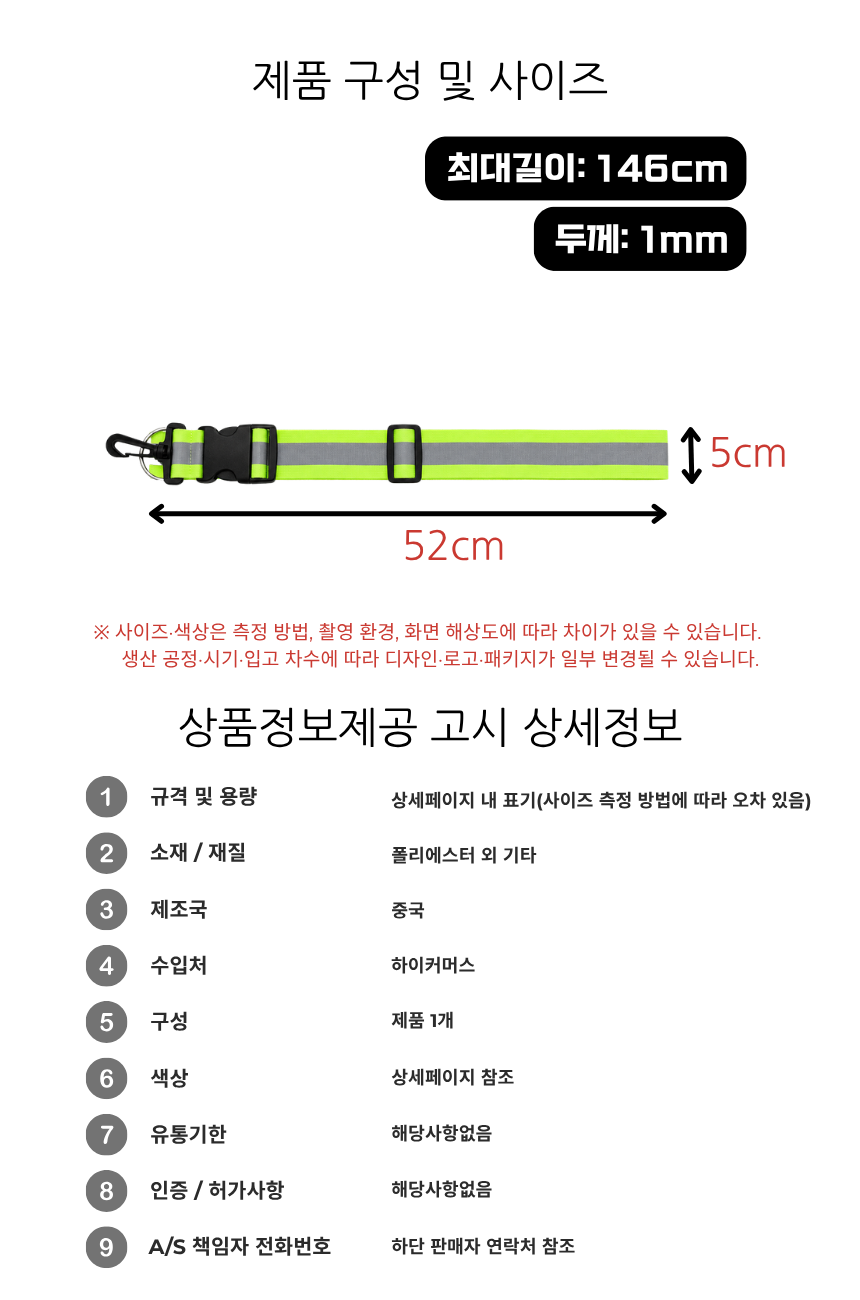 제품 구성 및 사이즈

최대길이: 146cm

두께: 1mm

5cm

52cm

※ 사이즈·색상은 측정 방법, 촬영 환경, 화면 해상도에 따라 차이가 있을 수 있습니다.
생산 공정·시기·입고 차수에 따라 디자인·로고·패키지가 일부 변경될 수 있습니다.

상품정보제공 고시 상세정보

| | | |
|---|---|---|
| 1 | 규격 및 용량 | 상세페이지 내 표기(사이즈 측정 방법에 따라 오차 있음) |
| 2 | 소재 / 재질 | 폴리에스터 외 기타 |
| 3 | 제조국 | 중국 |
| 4 | 수입처 | 하이커머스 |
| 5 | 구성 | 제품 1개 |
| 6 | 색상 | 상세페이지 참조 |
| 7 | 유통기한 | 해당사항없음 |
| 8 | 인증 / 허가사항 | 해당사항없음 |
| 9 | A/S 책임자 전화번호 | 하단 판매자 연락처 참조 |